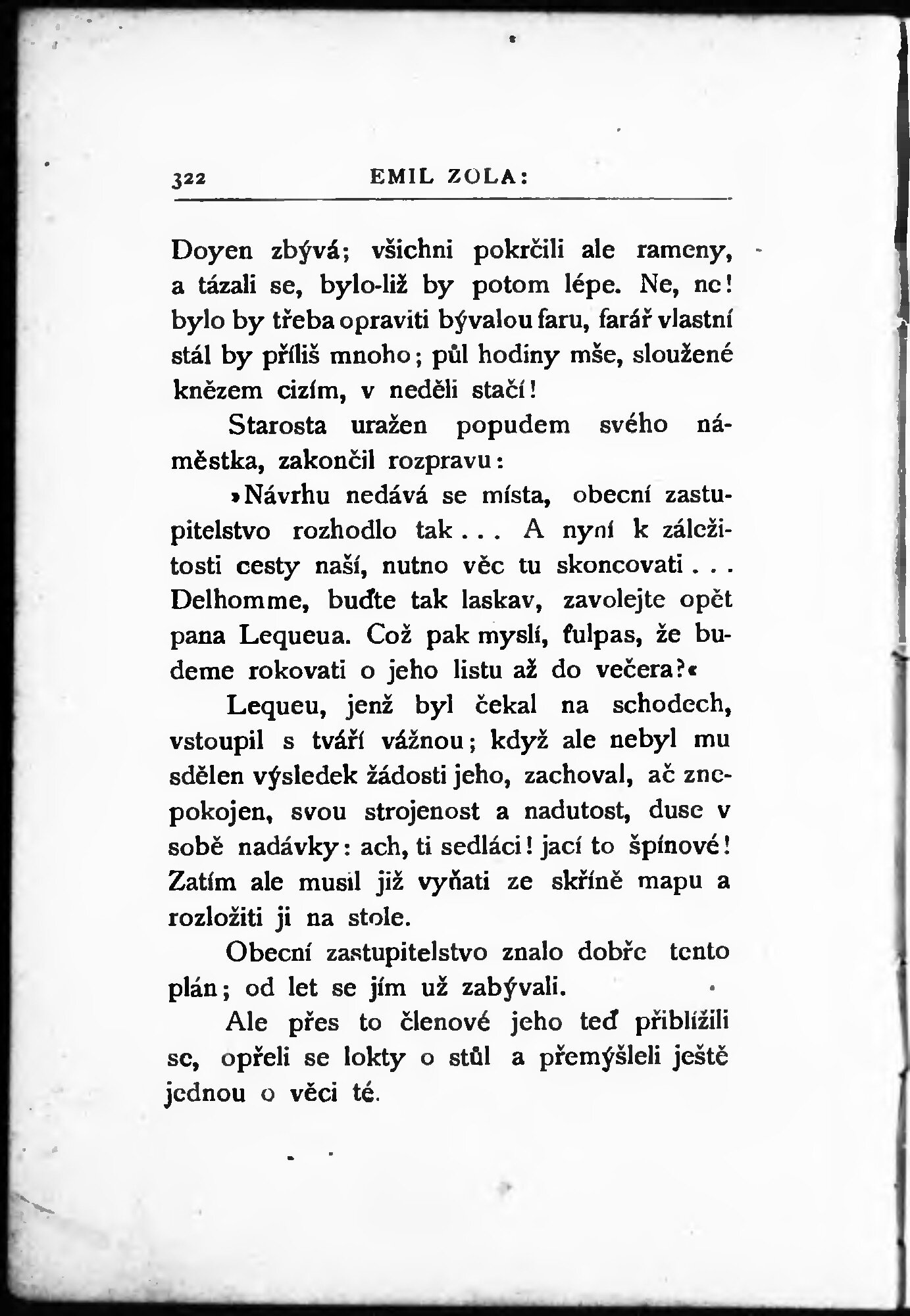 322 EMIL ZOLA:

Doyen zbývá; všichni pokrčili ale rameny, a tázali se, bylo-liž by potom lépe. Ne, ne! bylo by třeba opraviti bývalou faru, farář vlastní stál by příliš mnoho; půl hodiny mše, sloužené knězem cizím, v neděli stačí!

Starosta uražen popudem svého náměstka, zakončil rozpravu:

»Návrhu nedává se místa, obecní zastupitelstvo rozhodlo tak... A nyní k záležitosti cesty naší, nutno věc tu skoncovati... Delhomme, buďte tak laskav, zavolejte opět pana Lequeua. Což pak myslí, ťulpas, že budeme rokovati o jeho listu až do večera?«

Lequeu, jenž byl čekal na schodech, vstoupil s tváří vážnou; když ale nebyl mu sdělen výsledek žádosti jeho, zachoval, ač znepokojen, svou strojenost a nadutost, duse v sobě nadávky: ach, ti sedláci! jací to špínové! Zatím ale musil již vyňati ze skříně mapu a rozložiti ji na stole.

Obecní zastupitelstvo znalo dobře tento plán; od let se jím už zabývali.

Ale přes to členové jeho teď přiblížili se, opřeli se lokty o stůl a přemýšleli ještě jednou o věci té.